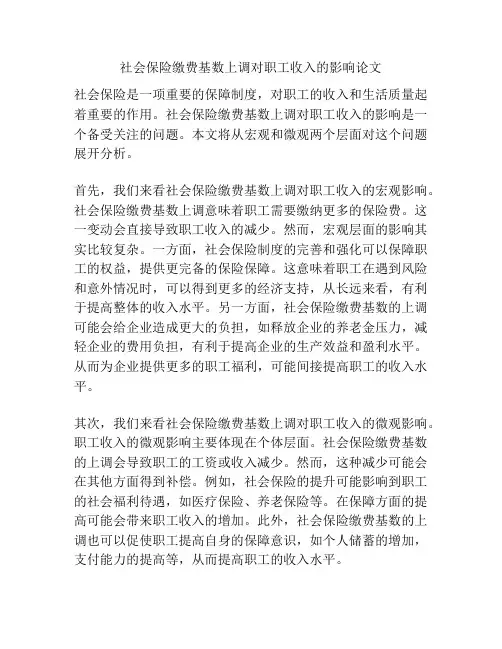 社会保险缴费基数上调对职工收入的影响论文

社会保险是一项重要的保障制度，对职工的收入和生活质量起着重要的作用。社会保险缴费基数上调对职工收入的影响是一个备受关注的问题。本文将从宏观和微观两个层面对这个问题展开分析。

首先，我们来看社会保险缴费基数上调对职工收入的宏观影响。社会保险缴费基数上调意味着职工需要缴纳更多的保险费。这一变动会直接导致职工收入的减少。然而，宏观层面的影响其实比较复杂。一方面，社会保险制度的完善和强化可以保障职工的权益，提供更完备的保险保障。这意味着职工在遇到风险和意外情况时，可以得到更多的经济支持，从长远来看，有利于提高整体的收入水平。另一方面，社会保险缴费基数的上调可能会给企业造成更大的负担，如释放企业的养老金压力，减轻企业的费用负担，有利于提高企业的生产效益和盈利水平。从而为企业提供更多的职工福利，可能间接提高职工的收入水平。

其次，我们来看社会保险缴费基数上调对职工收入的微观影响。职工收入的微观影响主要体现在个体层面。社会保险缴费基数的上调会导致职工的工资或收入减少。然而，这种减少可能会在其他方面得到补偿。例如，社会保险的提升可能影响到职工的社会福利待遇，如医疗保险、养老保险等。在保障方面的提高可能会带来职工收入的增加。此外，社会保险缴费基数的上调也可以促使职工提高自身的保障意识，如个人储蓄的增加，支付能力的提高等，从而提高职工的收入水平。